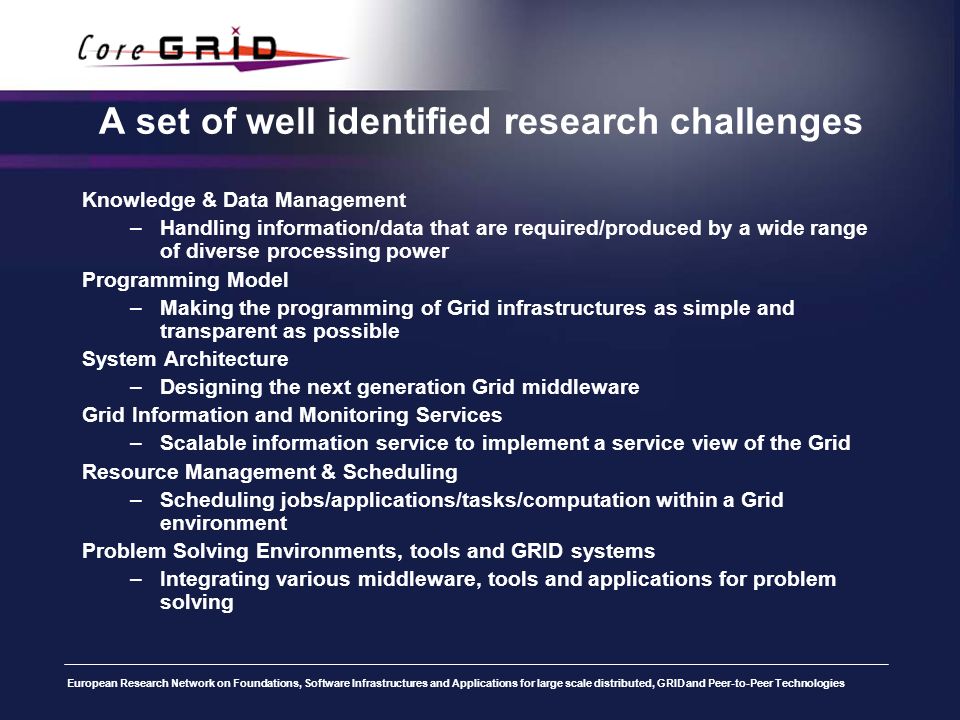 Core GRID

A set of well identified research challenges

Knowledge & Data Management
– Handling information/data that are required/produced by a wide range of diverse processing power

Programming Model
– Making the programming of Grid infrastructures as simple and transparent as possible

System Architecture
– Designing the next generation Grid middleware

Grid Information and Monitoring Services
– Scalable information service to implement a service view of the Grid

Resource Management & Scheduling
– Scheduling jobs/applications/tasks/computation within a Grid environment

Problem Solving Environments, tools and GRID systems
– Integrating various middleware, tools and applications for problem solving

European Research Network on Foundations, Software Infrastructures and Applications for large scale distributed, GRID and Peer-to-Peer Technologies